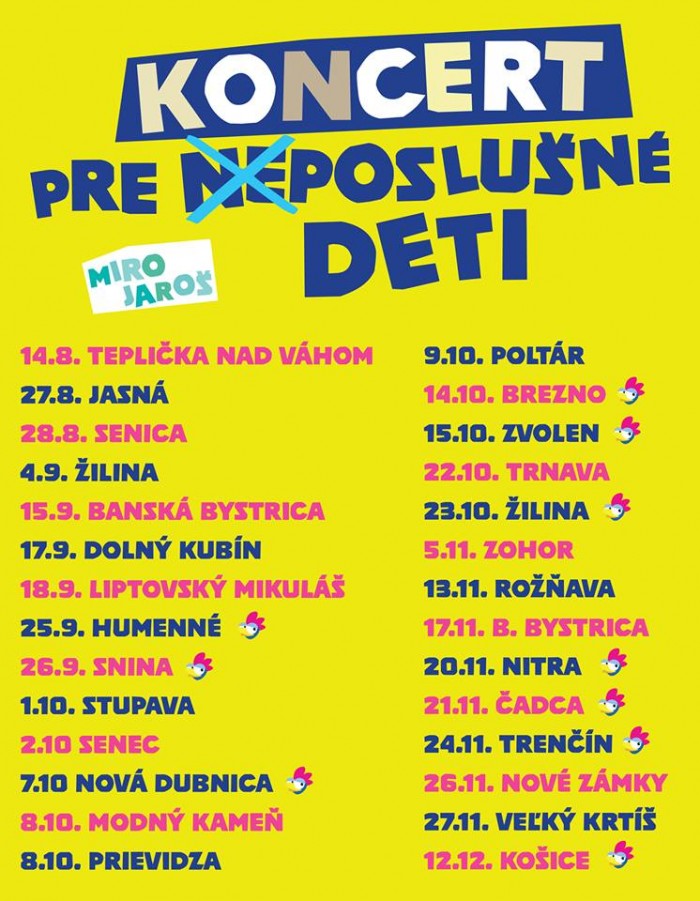 KONCERT PRE NEPOSLUŠNÉ DETI

MIRO JAROŠ

14.8. TEPLIČKA NAD VÁHOM
27.8. JASNÁ
28.8. SENICA
4.9. ŽILINA
15.9. BANSKÁ BYSTRICA
17.9. DOLNÝ KUBÍN
18.9. LIPTOVSKÝ MIKULÁŠ
25.9. HUMENNÉ
26.9. SNINA
1.10. STUPAVA
2.10 SENEC
7.10 NOVÁ DUBNICA
8.10. MODNÝ KAMEŇ
8.10. PRIEVIDZA

9.10. POLTÁR
14.10. BREZNO
15.10. ZVOLEN
22.10. TRNAVA
23.10. ŽILINA
5.11. ZOHOR
13.11. ROŽŇAVA
17.11. B. BYSTRICA
20.11. NITRA
21.11. ČADCA
24.11. TRENČÍN
26.11. NOVÉ ZÁMKY
27.11. VEĽKÝ KRTÍŠ
12.12. KOŠICE